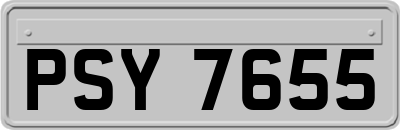 PSY 7655